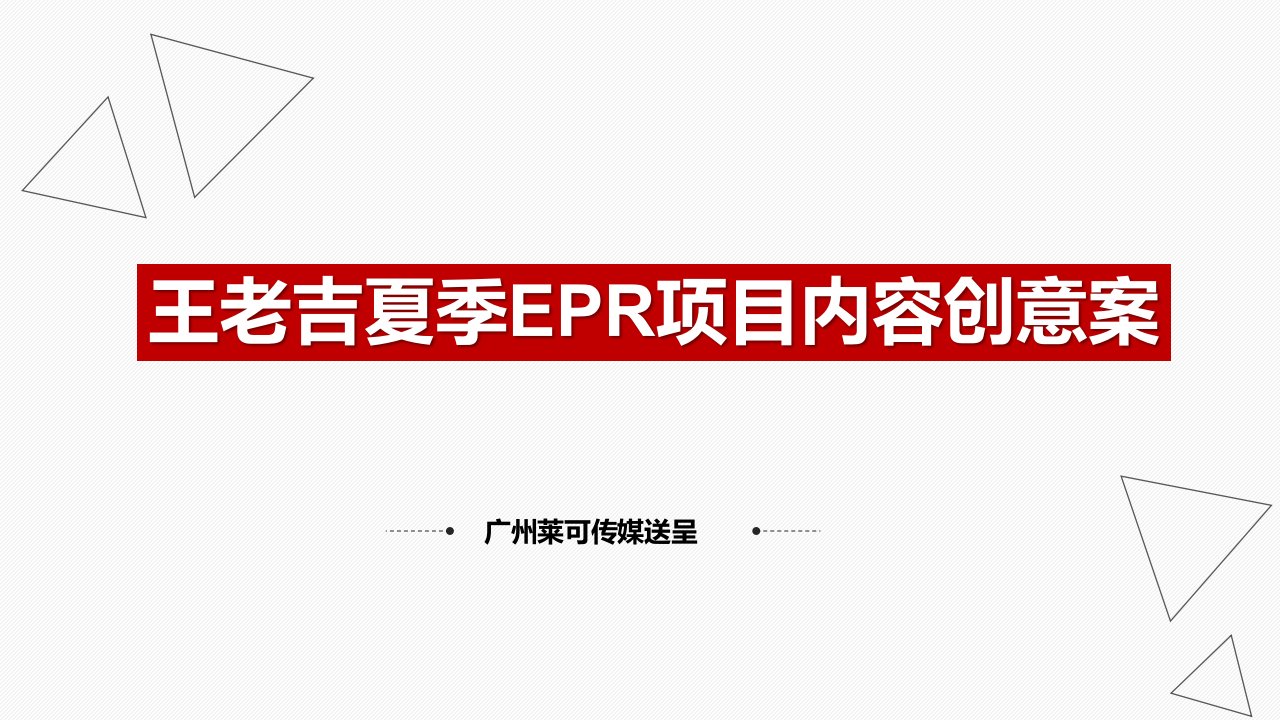 王老吉夏季EPR项目内容创意案

广州莱可传媒送呈